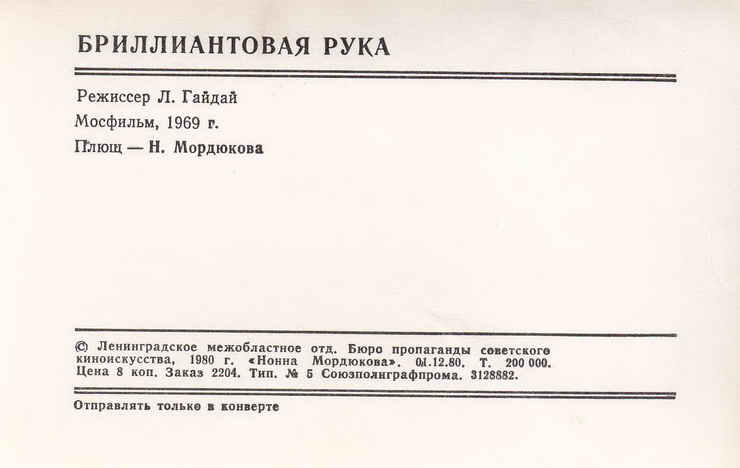 БРИЛЛИАНТОВАЯ РУКА

Режиссер Л. Гайдай

Мосфильм, 1969 г.

Плющ — Н. Мордюкова

© Ленинградское межобластное отд. Бюро пропаганды советского киноискусства, 1980 г. «Нонна Мордюкова». 01.12.80. Т. 200 000. Цена 8 коп. Заказ 2204. Тип. № 5 Союзполиграфпрома. 3128882.

Отправлять только в конверте